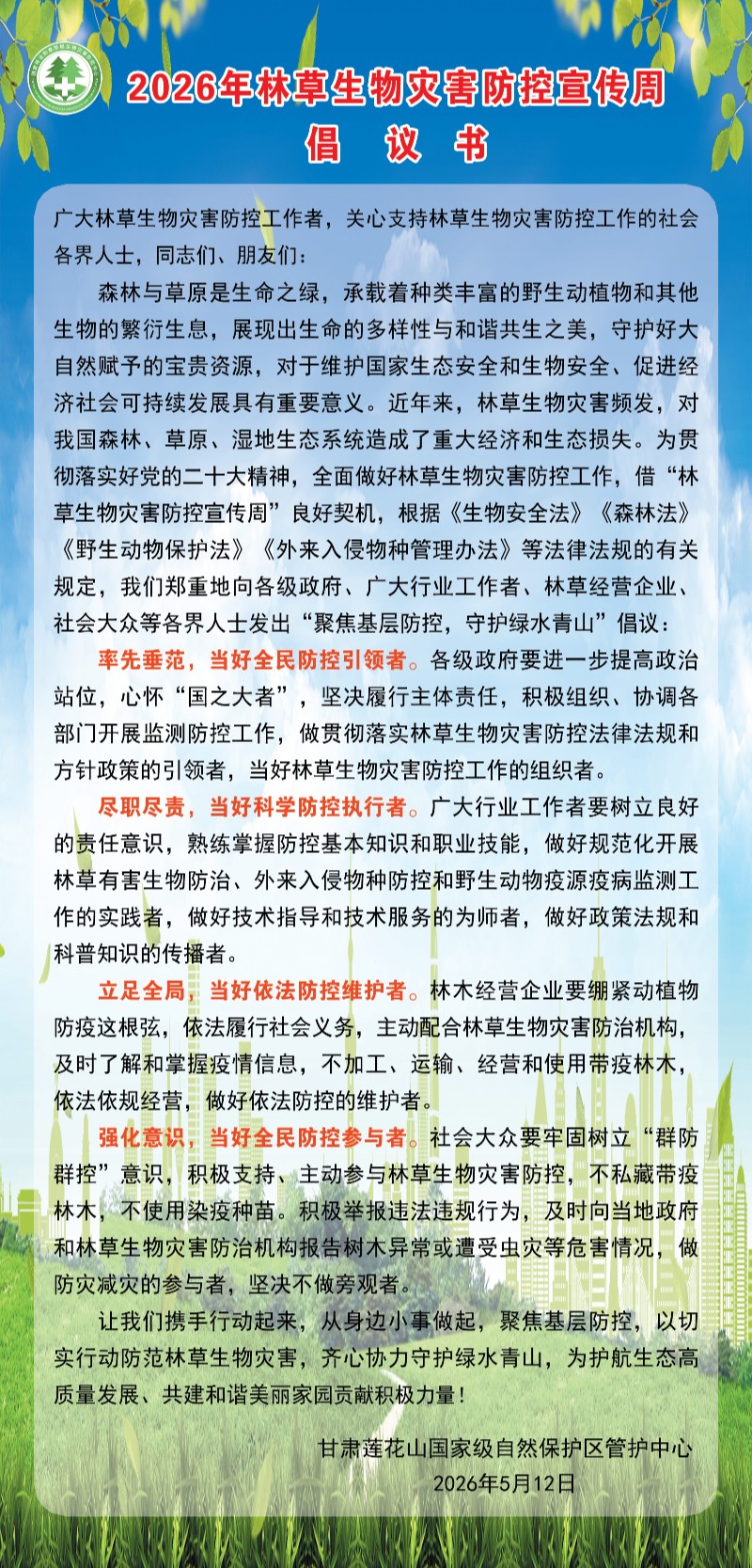 2026年林草生物灾害防控宣传周

倡 议 书

广大林草生物灾害防控工作者，关心支持林草生物灾害防控工作的社会各界人士，同志们、朋友们：

森林与草原是生命之绿，承载着种类丰富的野生动植物和其他生物的繁衍生息，展现出生命的多样性与和谐共生之美，守护好大自然赋予的宝贵资源，对于维护国家生态安全和生物安全、促进经济社会可持续发展具有重要意义。近年来，林草生物灾害频发，对我国森林、草原、湿地生态系统造成了重大经济和生态损失。为贯彻落实好党的二十大精神，全面做好林草生物灾害防控工作，借“林草生物灾害防控宣传周”良好契机，根据《生物安全法》《森林法》《野生动物保护法》《外来入侵物种管理办法》等法律法规的有关规定，我们郑重地向各级政府、广大行业工作者、林草经营企业、社会大众等各界人士发出“聚焦基层防控，守护绿水青山”倡议：

率先垂范，当好全民防控引领者。各级政府要进一步提高政治站位，心怀“国之大者”，坚决履行主体责任，积极组织、协调各部门开展监测防控工作，做贯彻落实林草生物灾害防控法律法规和方针政策的引领者，当好林草生物灾害防控工作的组织者。

尽职尽责，当好科学防控执行者。广大行业工作者要树立良好的责任意识，熟练掌握防控基本知识和职业技能，做好规范化开展林草有害生物防治、外来入侵物种防控和野生动物疫源疫病监测工作的实践者，做好技术指导和技术服务的为师者，做好政策法规和科普知识的传播者。

立足全局，当好依法防控维护者。林木经营企业要绷紧动植物防疫这根弦，依法履行社会义务，主动配合林草生物灾害防治机构，及时了解和掌握疫情信息，不加工、运输、经营和使用带疫林木，依法依规经营，做好依法防控的维护者。

强化意识，当好全民防控参与者。社会大众要牢固树立“群防群控”意识，积极支持、主动参与林草生物灾害防控，不私藏带疫林木，不使用染疫种苗。积极举报违法违规行为，及时向当地政府和林草生物灾害防治机构报告树木异常或遭受虫灾等危害情况，做防灾减灾的参与者，坚决不做旁观者。

让我们携手行动起来，从身边小事做起，聚焦基层防控，以切实行动防范林草生物灾害，齐心协力守护绿水青山，为护航生态高质量发展、共建和谐美丽家园贡献积极力量！

甘肃莲花山国家级自然保护区管护中心
2026年5月12日